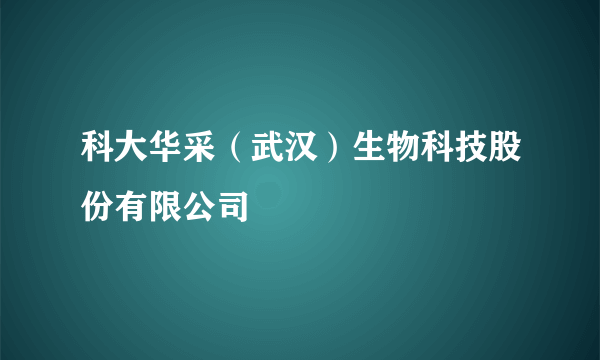 科大华采（武汉）生物科技股份有限公司